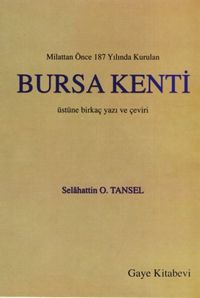 Milattan Önce 187 Yılında Kurulan

BURSA KENTİ

üstüne birkaç yazı ve çeviri

Selâhattin O. TANSEL

Gaye Kitabevi